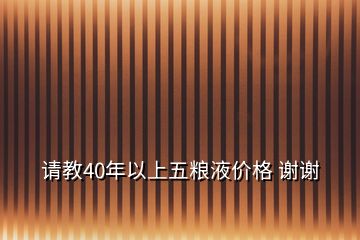 请教40年以上五粮液价格 谢谢